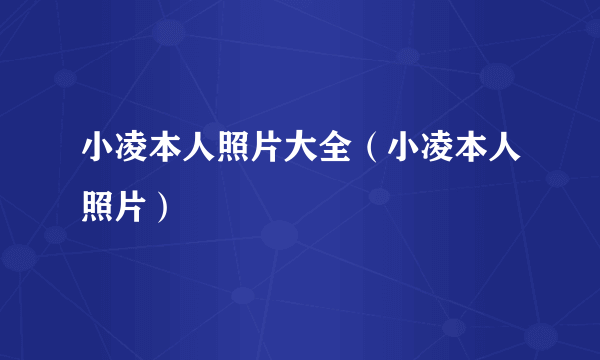 小凌本人照片大全（小凌本人照片）